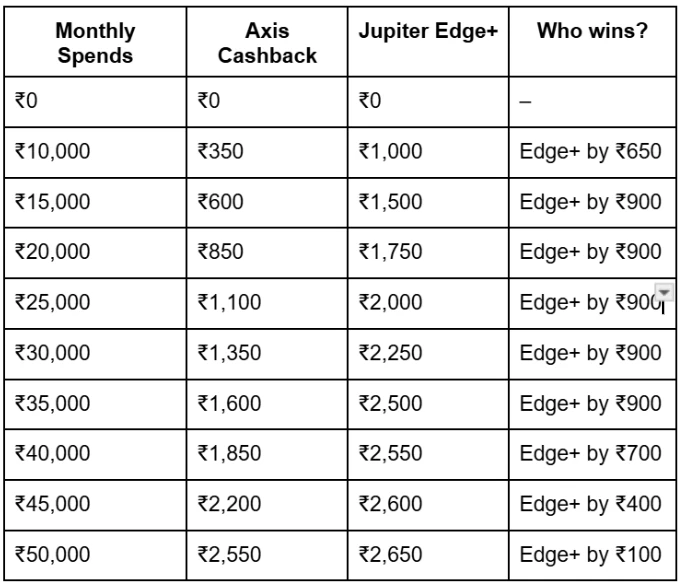 | Monthly Spends | Axis Cashback | Jupiter Edge+ | Who wins? |
|---|---|---|---|
| ₹0 | ₹0 | ₹0 | – |
| ₹10,000 | ₹350 | ₹1,000 | Edge+ by ₹650 |
| ₹15,000 | ₹600 | ₹1,500 | Edge+ by ₹900 |
| ₹20,000 | ₹850 | ₹1,750 | Edge+ by ₹900 |
| ₹25,000 | ₹1,100 | ₹2,000 | Edge+ by ₹900 |
| ₹30,000 | ₹1,350 | ₹2,250 | Edge+ by ₹900 |
| ₹35,000 | ₹1,600 | ₹2,500 | Edge+ by ₹900 |
| ₹40,000 | ₹1,850 | ₹2,550 | Edge+ by ₹700 |
| ₹45,000 | ₹2,200 | ₹2,600 | Edge+ by ₹400 |
| ₹50,000 | ₹2,550 | ₹2,650 | Edge+ by ₹100 |